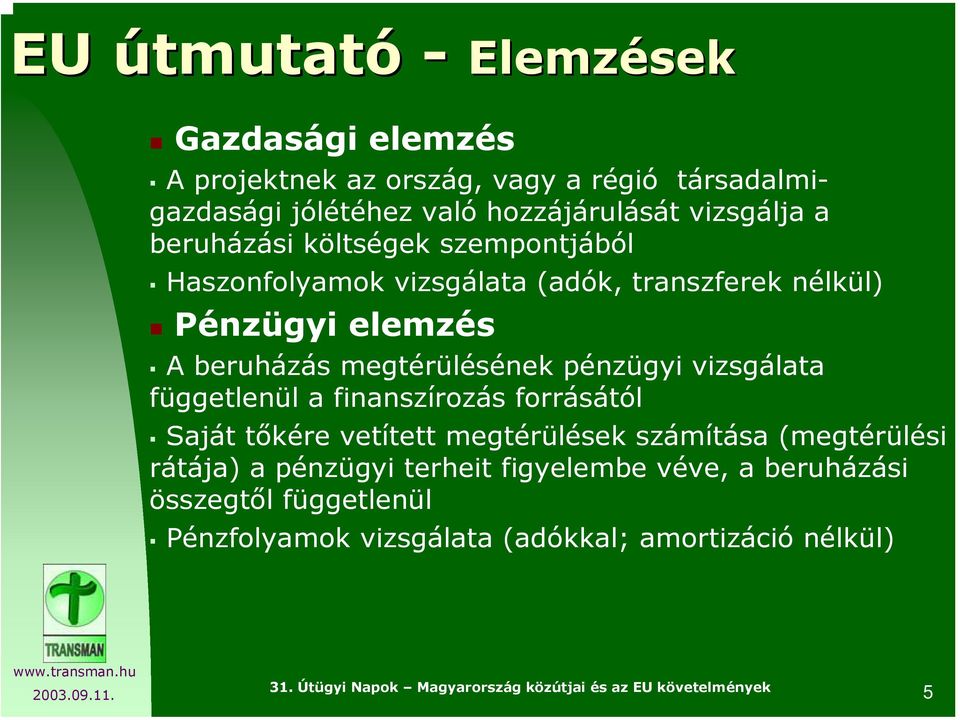 EU útmutató - Elemzések

Gazdasági elemzés

A projektnek az ország, vagy a régió társadalmi-gazdasági jólétéhez való hozzájárulását vizsgálja a beruházási költségek szempontjából

Haszonfolyamok vizsgálata (adók, transzferek nélkül)

Pénzügyi elemzés

A beruházás megtérülésének pénzügyi vizsgálata függetlenül a finanszírozás forrásától

Saját tőkére vetített megtérülések számítása (megtérülési rátája) a pénzügyi terheit figyelembe véve, a beruházási összegtől függetlenül

Pénzfolyamok vizsgálata (adókkal; amortizáció nélkül)

TRANSMAN

www.transman.hu

2003.09.11.

31. Útügyi Napok – Magyarország közútjai és az EU követelmények

5